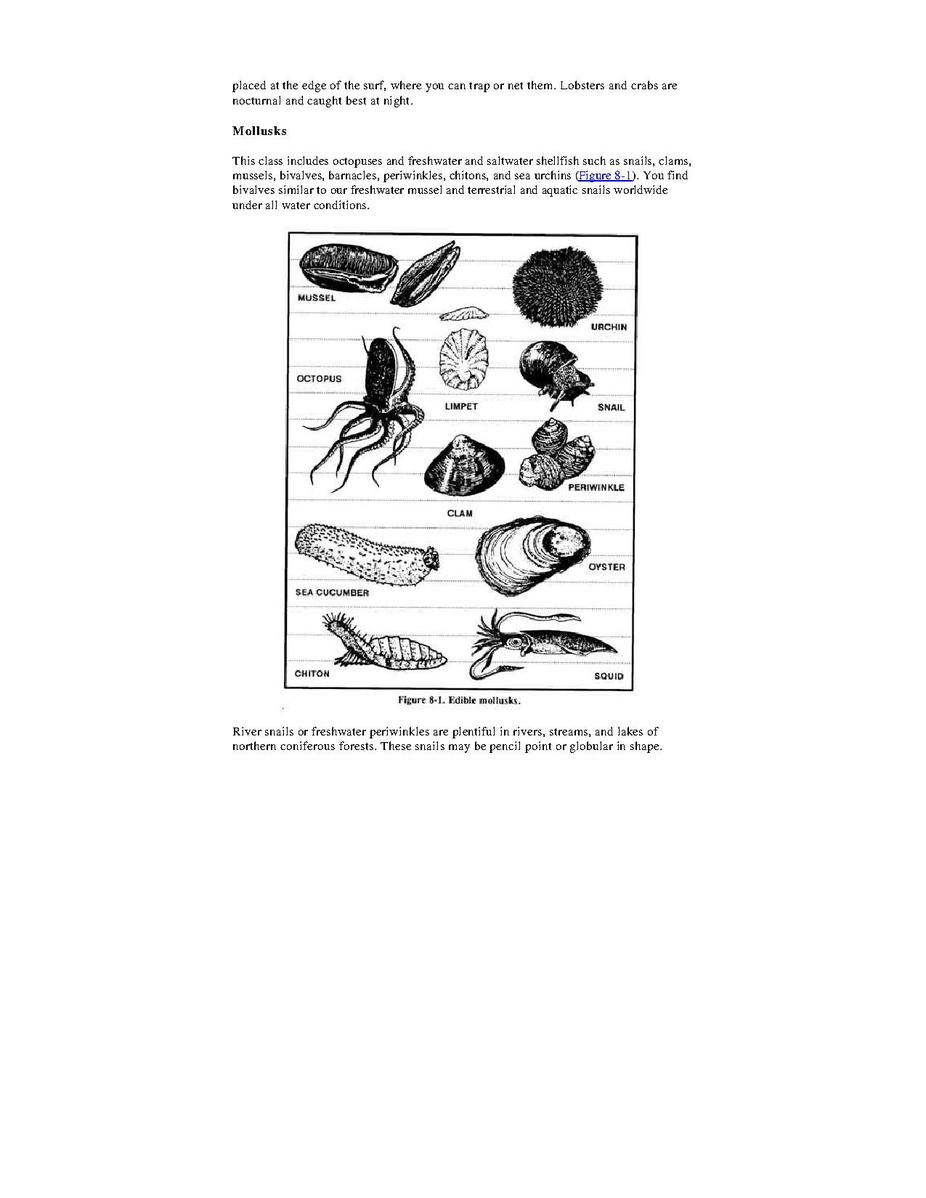 placed at the edge of the surf, where you can trap or net them. Lobsters and crabs are nocturnal and caught best at night.

Mollusks

This class includes octopuses and freshwater and saltwater shellfish such as snails, clams, mussels, bivalves, barnacles, periwinkles, chitons, and sea urchins (Figure 8-1). You find bivalves similar to our freshwater mussel and terrestrial and aquatic snails worldwide under all water conditions.

MUSSEL

URCHIN

OCTOPUS

LIMPET

SNAIL

PERIWINKLE

CLAM

OYSTER

SEA CUCUMBER

CHITON

SQUID

Figure 8-1. Edible mollusks.

River snails or freshwater periwinkles are plentiful in rivers, streams, and lakes of northern coniferous forests. These snails may be pencil point or globular in shape.